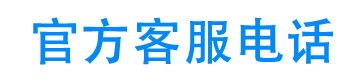 官方客服电话